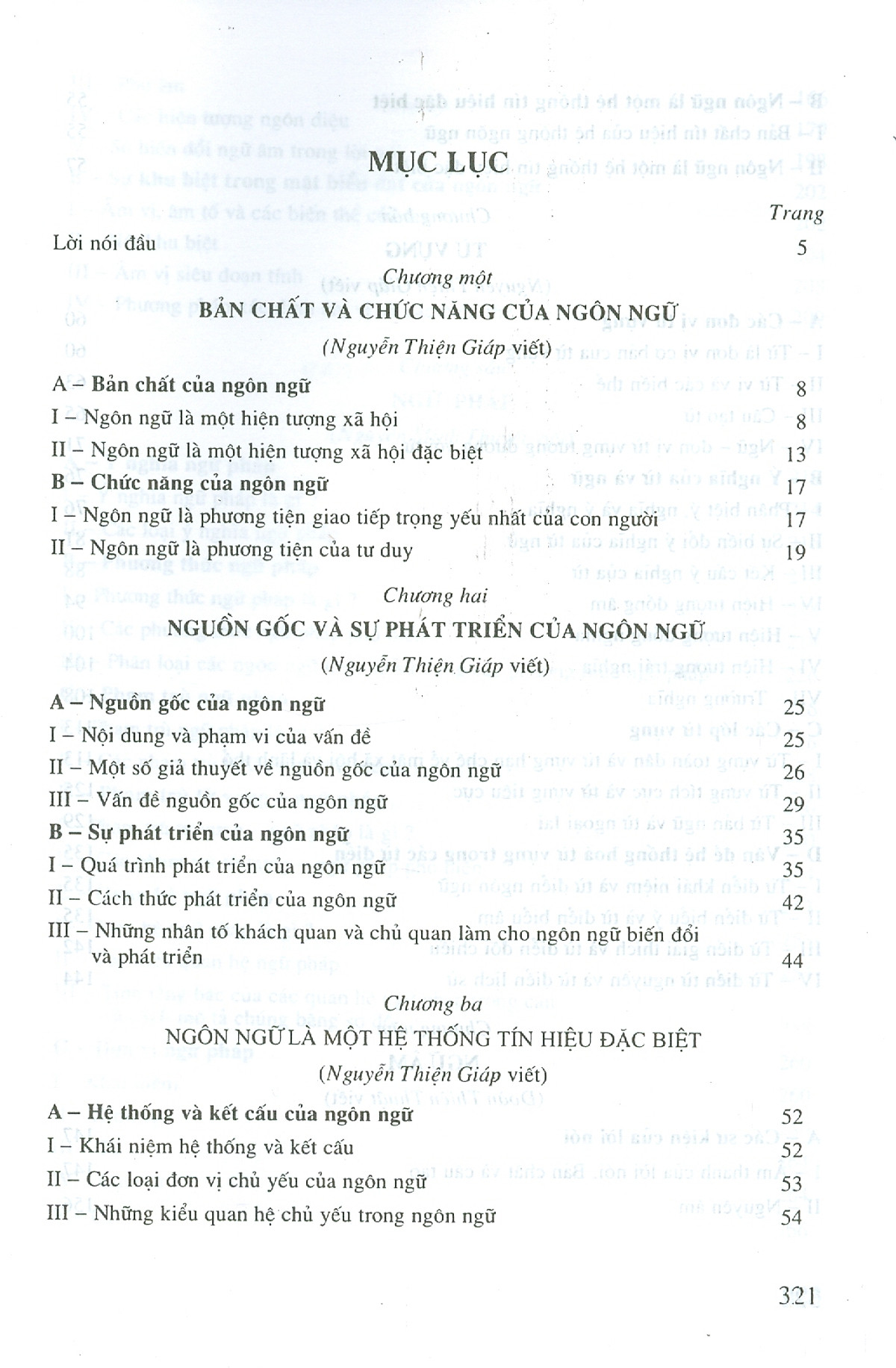 MỤC LỤC

Trang

Lời nói đầu 5

Chương một

BẢN CHẤT VÀ CHỨC NĂNG CỦA NGÔN NGỮ

(Nguyễn Thiện Giáp viết)

A – Bản chất của ngôn ngữ 8

I – Ngôn ngữ là một hiện tượng xã hội 8

II – Ngôn ngữ là một hiện tượng xã hội đặc biệt 13

B – Chức năng của ngôn ngữ 17

I – Ngôn ngữ là phương tiện giao tiếp trọng yếu nhất của con người 17

II – Ngôn ngữ là phương tiện của tư duy 19

Chương hai

NGUỒN GỐC VÀ SỰ PHÁT TRIỂN CỦA NGÔN NGỮ

(Nguyễn Thiện Giáp viết)

A – Nguồn gốc của ngôn ngữ 25

I – Nội dung và phạm vi của vấn đề 25

II – Một số giả thuyết về nguồn gốc của ngôn ngữ 26

III – Vấn đề nguồn gốc của ngôn ngữ 29

B – Sự phát triển của ngôn ngữ 35

I – Quá trình phát triển của ngôn ngữ 35

II – Cách thức phát triển của ngôn ngữ 42

III – Những nhân tố khách quan và chủ quan làm cho ngôn ngữ biến đổi và phát triển 44

Chương ba

NGÔN NGỮ LÀ MỘT HỆ THỐNG TÍN HIỆU ĐẶC BIỆT

(Nguyễn Thiện Giáp viết)

A – Hệ thống và kết cấu của ngôn ngữ 52

I – Khái niệm hệ thống và kết cấu 52

II – Các loại đơn vị chủ yếu của ngôn ngữ 53

III – Những kiểu quan hệ chủ yếu trong ngôn ngữ 54

321